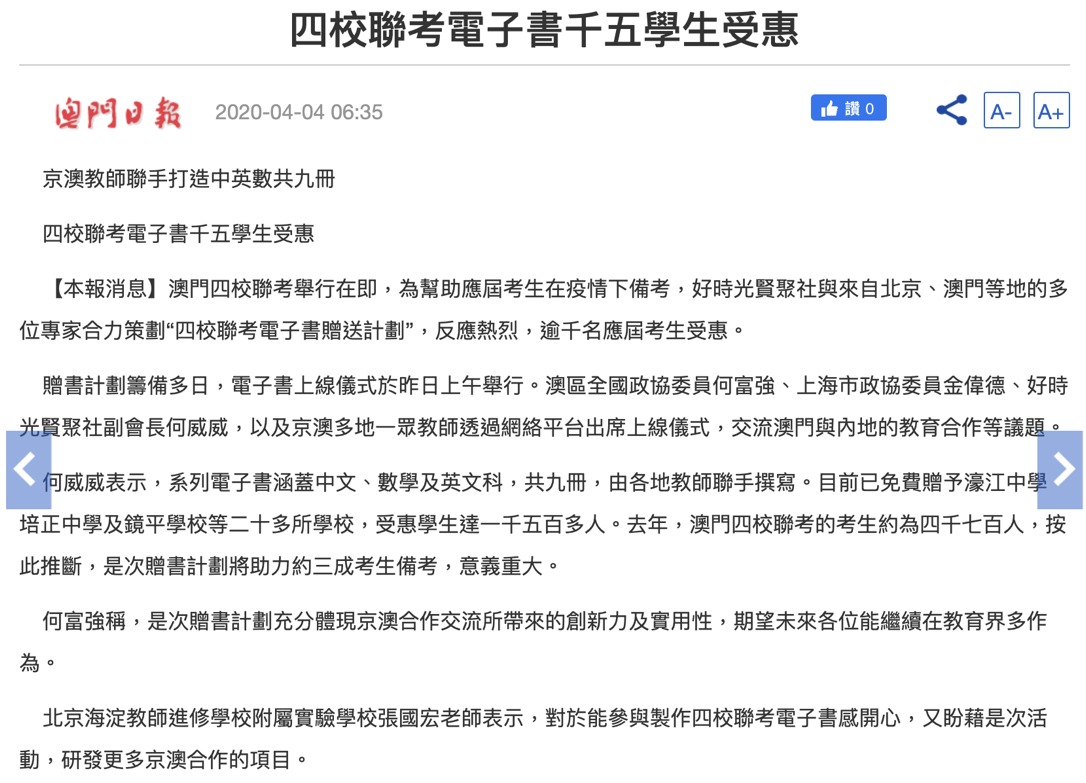 四校聯考電子書千五學生受惠

澳門日報 2020-04-04 06:35

讚 0

A- A+

京澳教師聯手打造中英數共九冊

四校聯考電子書千五學生受惠

【本報消息】澳門四校聯考舉行在即，為幫助應屆考生在疫情下備考，好時光賢聚社與來自北京、澳門等地的多位專家合力策劃“四校聯考電子書贈送計劃”，反應熱烈，逾千名應屆考生受惠。

贈書計劃籌備多日，電子書上線儀式於昨日上午舉行。澳區全國政協委員何富強、上海市政協委員金偉德、好時光賢聚社副會長何威威，以及京澳多地一眾教師透過網絡平台出席上線儀式，交流澳門與內地的教育合作等議題。

何威威表示，系列電子書涵蓋中文、數學及英文科，共九冊，由各地教師聯手撰寫。目前已免費贈予濠江中學培正中學及鏡平學校等二十多所學校，受惠學生達一千五百多人。去年，澳門四校聯考的考生約為四千七百人，按此推斷，是次贈書計劃將助力約三成考生備考，意義重大。

何富強稱，是次贈書計劃充分體現京澳合作交流所帶來的創新力及實用性，期望未來各位能繼續在教育界多作為。

北京海淀教師進修學校附屬實驗學校張國宏老師表示，對於能參與製作四校聯考電子書感開心，又盼藉是次活動，研發更多京澳合作的項目。